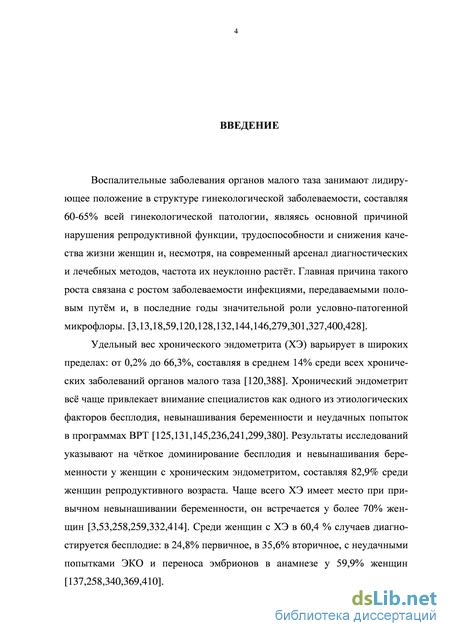 4

ВВЕДЕНИЕ

Воспалительные заболевания органов малого таза занимают лидирующее положение в структуре гинекологической заболеваемости, составляя 60-65% всей гинекологической патологии, являясь основной причиной нарушения репродуктивной функции, трудоспособности и снижения качества жизни женщин и, несмотря, на современный арсенал диагностических и лечебных методов, частота их неуклонно растёт. Главная причина такого роста связана с ростом заболеваемости инфекциями, передаваемыми половым путём и, в последние годы значительной роли условно-патогенной микрофлоры. [3,13,18,59,120,128,132,144,146,279,301,327,400,428].

Удельный вес хронического эндометрита (ХЭ) варьирует в широких пределах: от 0,2% до 66,3%, составляя в среднем 14% среди всех хронических заболеваний органов малого таза [120,388]. Хронический эндометрит всё чаще привлекает внимание специалистов как одного из этиологических факторов бесплодия, невынашивания беременности и неудачных попыток в программах ВРТ [125,131,145,236,241,299,380]. Результаты исследований указывают на чёткое доминирование бесплодия и невынашивания беременности у женщин с хроническим эндометритом, составляя 82,9% среди женщин репродуктивного возраста. Чаще всего ХЭ имеет место при привычном невынашивании беременности, он встречается у более 70% женщин [3,53,258,259,332,414]. Среди женщин с ХЭ в 60,4 % случаев диагностируется бесплодие: в 24,8% первичное, в 35,6% вторичное, с неудачными попытками ЭКО и переноса эмбрионов в анамнезе у 59,9% женщин [137,258,340,369,410].

dsLib.net
библиотека диссертаций